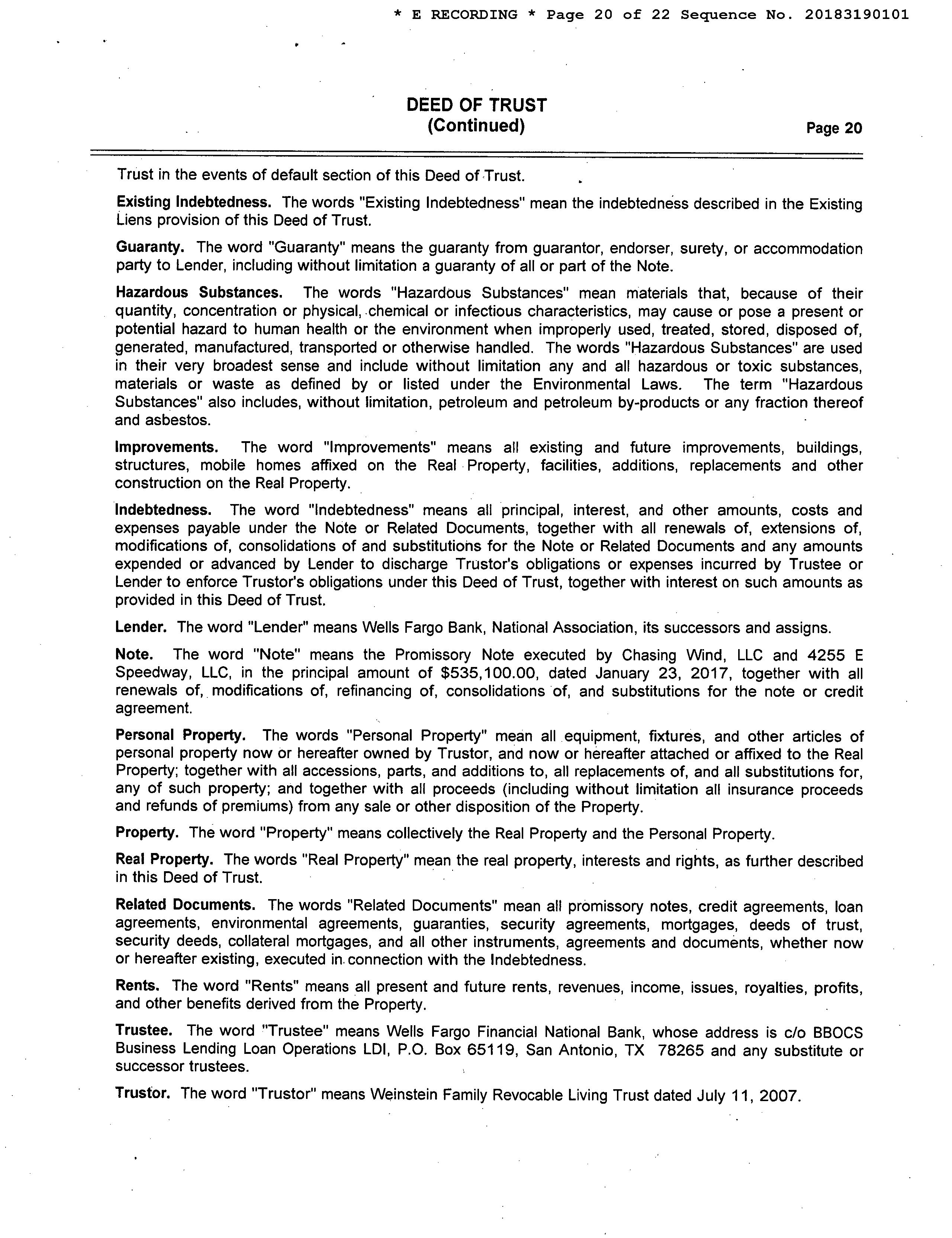 * E RECORDING * Page 20 of 22 Sequence No. 20183190101

DEED OF TRUST
(Continued)

Page 20

Trust in the events of default section of this Deed of Trust.

Existing Indebtedness. The words "Existing Indebtedness" mean the indebtedness described in the Existing Liens provision of this Deed of Trust.

Guaranty. The word "Guaranty" means the guaranty from guarantor, endorser, surety, or accommodation party to Lender, including without limitation a guaranty of all or part of the Note.

Hazardous Substances. The words "Hazardous Substances" mean materials that, because of their quantity, concentration or physical, chemical or infectious characteristics, may cause or pose a present or potential hazard to human health or the environment when improperly used, treated, stored, disposed of, generated, manufactured, transported or otherwise handled. The words "Hazardous Substances" are used in their very broadest sense and include without limitation any and all hazardous or toxic substances, materials or waste as defined by or listed under the Environmental Laws. The term "Hazardous Substances" also includes, without limitation, petroleum and petroleum by-products or any fraction thereof and asbestos.

Improvements. The word "Improvements" means all existing and future improvements, buildings, structures, mobile homes affixed on the Real Property, facilities, additions, replacements and other construction on the Real Property.

Indebtedness. The word "Indebtedness" means all principal, interest, and other amounts, costs and expenses payable under the Note or Related Documents, together with all renewals of, extensions of, modifications of, consolidations of and substitutions for the Note or Related Documents and any amounts expended or advanced by Lender to discharge Trustor's obligations or expenses incurred by Trustee or Lender to enforce Trustor's obligations under this Deed of Trust, together with interest on such amounts as provided in this Deed of Trust.

Lender. The word "Lender" means Wells Fargo Bank, National Association, its successors and assigns.

Note. The word "Note" means the Promissory Note executed by Chasing Wind, LLC and 4255 E Speedway, LLC, in the principal amount of $535,100.00, dated January 23, 2017, together with all renewals of, modifications of, refinancing of, consolidations of, and substitutions for the note or credit agreement.

Personal Property. The words "Personal Property" mean all equipment, fixtures, and other articles of personal property now or hereafter owned by Trustor, and now or hereafter attached or affixed to the Real Property; together with all accessions, parts, and additions to, all replacements of, and all substitutions for, any of such property; and together with all proceeds (including without limitation all insurance proceeds and refunds of premiums) from any sale or other disposition of the Property.

Property. The word "Property" means collectively the Real Property and the Personal Property.

Real Property. The words "Real Property" mean the real property, interests and rights, as further described in this Deed of Trust.

Related Documents. The words "Related Documents" mean all promissory notes, credit agreements, loan agreements, environmental agreements, guaranties, security agreements, mortgages, deeds of trust, security deeds, collateral mortgages, and all other instruments, agreements and documents, whether now or hereafter existing, executed in connection with the Indebtedness.

Rents. The word "Rents" means all present and future rents, revenues, income, issues, royalties, profits, and other benefits derived from the Property.

Trustee. The word "Trustee" means Wells Fargo Financial National Bank, whose address is c/o BBOCS Business Lending Loan Operations LDI, P.O. Box 65119, San Antonio, TX 78265 and any substitute or successor trustees.

Trustor. The word "Trustor" means Weinstein Family Revocable Living Trust dated July 11, 2007.